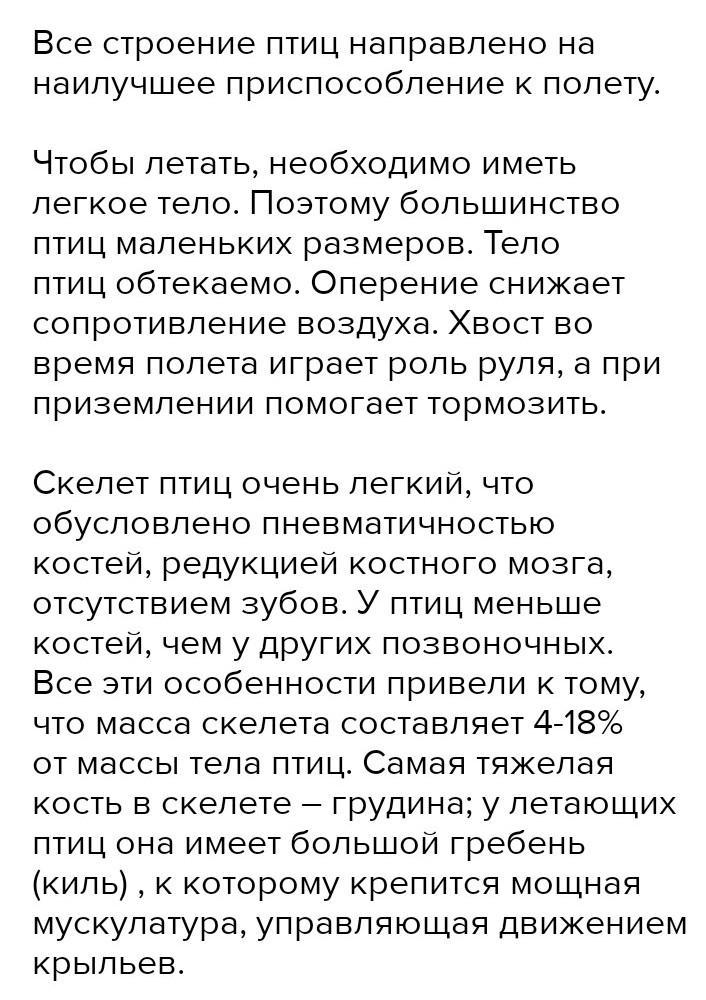 Все строение птиц направлено на наилучшее приспособление к полету.

Чтобы летать, необходимо иметь легкое тело. Поэтому большинство птиц маленьких размеров. Тело птиц обтекаемо. Оперение снижает сопротивление воздуха. Хвост во время полета играет роль руля, а при приземлении помогает тормозить.

Скелет птиц очень легкий, что обусловлено пневматичностью костей, редукцией костного мозга, отсутствием зубов. У птиц меньше костей, чем у других позвоночных. Все эти особенности привели к тому, что масса скелета составляет 4-18% от массы тела птиц. Самая тяжелая кость в скелете – грудина; у летающих птиц она имеет большой гребень (киль) , к которому крепится мощная мускулатура, управляющая движением крыльев.